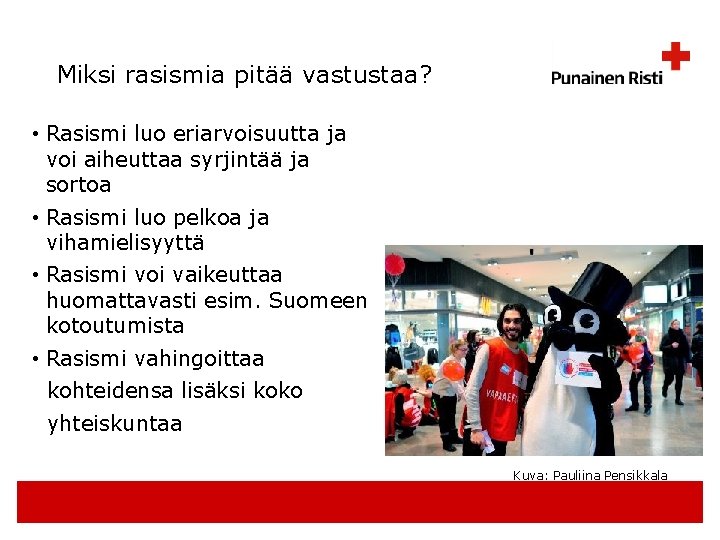 Miksi rasismia pitää vastustaa?

Punainen Risti

• Rasismi luo eriarvoisuutta ja voi aiheuttaa syrjintää ja sortoa
• Rasismi luo pelkoa ja vihamielisyyttä
• Rasismi voi vaikeuttaa huomattavasti esim. Suomeen kotoutumista
• Rasismi vahingoittaa kohteidensa lisäksi koko yhteiskuntaa

Kuva: Pauliina Pensikkala